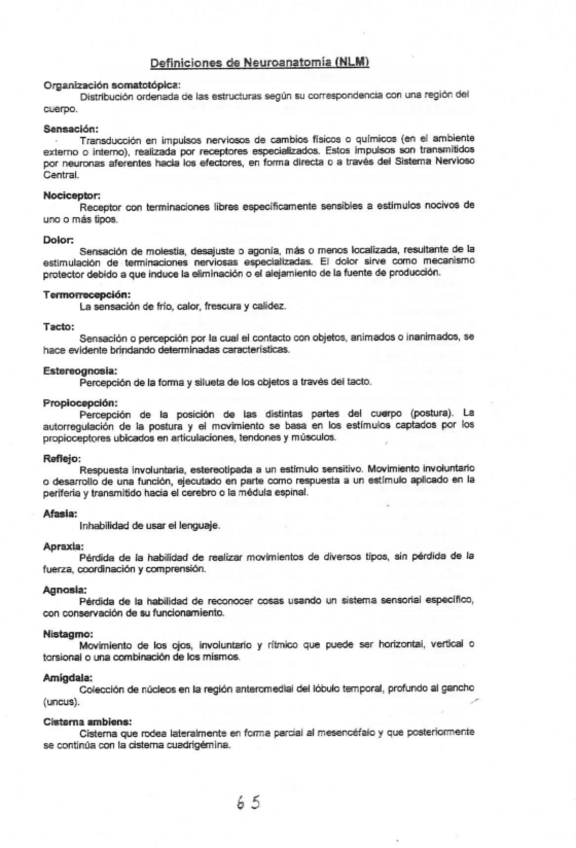 Definiciones de Neuroanatomía (NLM)

Organización somatotópica:
Distribución ordenada de las estructuras según su correspondencia con una región del cuerpo.

Sensación:
Transducción en impulsos nerviosos de cambios físicos o químicos (en el ambiente externo o interno), realizada por receptores especializados. Estos impulsos son transmitidos por neuronas aferentes hacia los efectores, en forma directa o a través del Sistema Nervioso Central.

Nociceptor:
Receptor con terminaciones libres específicamente sensibles a estímulos nocivos de uno o más tipos.

Dolor:
Sensación de molestia, desajuste o agonía, más o menos localizada, resultante de la estimulación de terminaciones nerviosas especializadas. El dolor sirve como mecanismo protector debido a que induce la eliminación o el alejamiento de la fuente de producción.

Termorrecepción:
La sensación de frío, calor, frescura y calidez.

Tacto:
Sensación o percepción por la cual el contacto con objetos, animados o inanimados, se hace evidente brindando determinadas características.

Estereognosia:
Percepción de la forma y silueta de los objetos a través del tacto.

Propiocepción:
Percepción de la posición de las distintas partes del cuerpo (postura). La autorregulación de la postura y el movimiento se basa en los estímulos captados por los propioceptores ubicados en articulaciones, tendones y músculos.

Reflejo:
Respuesta involuntaria, estereotipada a un estímulo sensitivo. Movimiento involuntario o desarrollo de una función, ejecutado en parte como respuesta a un estímulo aplicado en la periferia y transmitido hacia el cerebro o la médula espinal.

Afasia:
Inhabilidad de usar el lenguaje.

Apraxia:
Pérdida de la habilidad de realizar movimientos de diversos tipos, sin pérdida de la fuerza, coordinación y comprensión.

Agnosia:
Pérdida de la habilidad de reconocer cosas usando un sistema sensorial específico, con conservación de su funcionamiento.

Nistagmo:
Movimiento de los ojos, involuntario y rítmico que puede ser horizontal, vertical o torsional o una combinación de los mismos.

Amígdala:
Colección de núcleos en la región anteromedial del lóbulo temporal, profundo al gancho (uncus).

Cisterna ambiens:
Cisterna que rodea lateralmente en forma parcial al mesencéfalo y que posteriormente se continúa con la cisterna cuadrigémina.

65